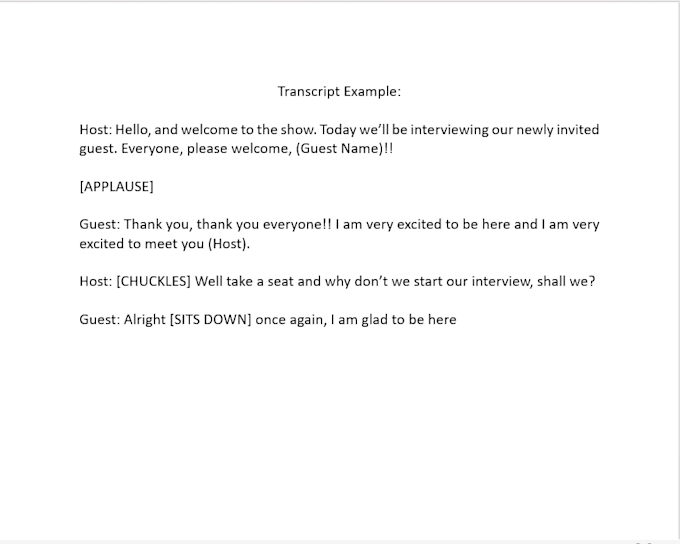 Transcript Example:

Host: Hello, and welcome to the show. Today we'll be interviewing our newly invited guest. Everyone, please welcome, (Guest Name)!!

[APPLAUSE]

Guest: Thank you, thank you everyone!! I am very excited to be here and I am very excited to meet you (Host).

Host: [CHUCKLES] Well take a seat and why don't we start our interview, shall we?

Guest: Alright [SITS DOWN] once again, I am glad to be here